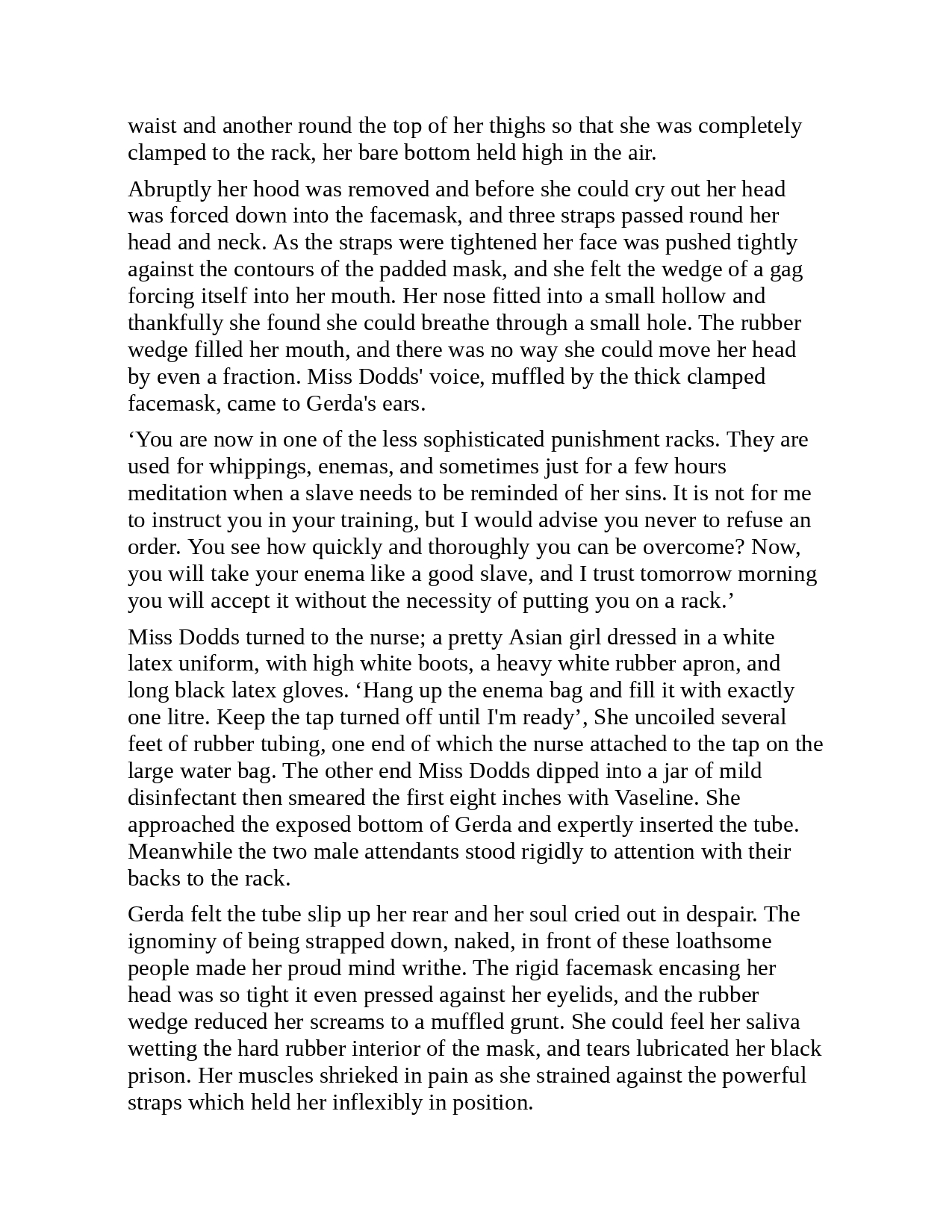 waist and another round the top of her thighs so that she was completely clamped to the rack, her bare bottom held high in the air.

Abruptly her hood was removed and before she could cry out her head was forced down into the facemask, and three straps passed round her head and neck. As the straps were tightened her face was pushed tightly against the contours of the padded mask, and she felt the wedge of a gag forcing itself into her mouth. Her nose fitted into a small hollow and thankfully she found she could breathe through a small hole. The rubber wedge filled her mouth, and there was no way she could move her head by even a fraction. Miss Dodds' voice, muffled by the thick clamped facemask, came to Gerda's ears.

‘You are now in one of the less sophisticated punishment racks. They are used for whippings, enemas, and sometimes just for a few hours meditation when a slave needs to be reminded of her sins. It is not for me to instruct you in your training, but I would advise you never to refuse an order. You see how quickly and thoroughly you can be overcome? Now, you will take your enema like a good slave, and I trust tomorrow morning you will accept it without the necessity of putting you on a rack.’

Miss Dodds turned to the nurse; a pretty Asian girl dressed in a white latex uniform, with high white boots, a heavy white rubber apron, and long black latex gloves. ‘Hang up the enema bag and fill it with exactly one litre. Keep the tap turned off until I'm ready’, She uncoiled several feet of rubber tubing, one end of which the nurse attached to the tap on the large water bag. The other end Miss Dodds dipped into a jar of mild disinfectant then smeared the first eight inches with Vaseline. She approached the exposed bottom of Gerda and expertly inserted the tube. Meanwhile the two male attendants stood rigidly to attention with their backs to the rack.

Gerda felt the tube slip up her rear and her soul cried out in despair. The ignominy of being strapped down, naked, in front of these loathsome people made her proud mind writhe. The rigid facemask encasing her head was so tight it even pressed against her eyelids, and the rubber wedge reduced her screams to a muffled grunt. She could feel her saliva wetting the hard rubber interior of the mask, and tears lubricated her black prison. Her muscles shrieked in pain as she strained against the powerful straps which held her inflexibly in position.